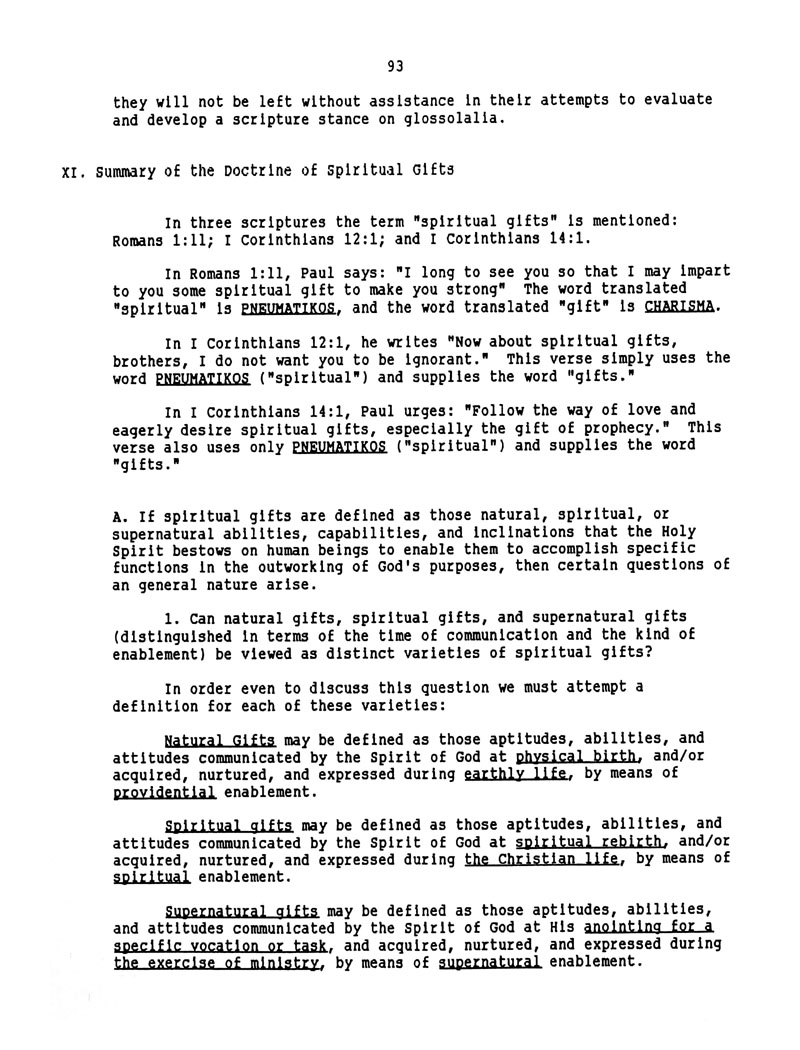 93

they will not be left without assistance in their attempts to evaluate and develop a scripture stance on glossolalia.

XI. Summary of the Doctrine of Spiritual Gifts

In three scriptures the term "spiritual gifts" is mentioned: Romans 1:11; I Corinthians 12:1; and I Corinthians 14:1.

In Romans 1:11, Paul says: "I long to see you so that I may impart to you some spiritual gift to make you strong" The word translated "spiritual" is PNEUMATIKOS, and the word translated "gift" is CHARISMA.

In I Corinthians 12:1, he writes "Now about spiritual gifts, brothers, I do not want you to be ignorant." This verse simply uses the word PNEUMATIKOS ("spiritual") and supplies the word "gifts."

In I Corinthians 14:1, Paul urges: "Follow the way of love and eagerly desire spiritual gifts, especially the gift of prophecy." This verse also uses only PNEUMATIKOS ("spiritual") and supplies the word "gifts."

A. If spiritual gifts are defined as those natural, spiritual, or supernatural abilities, capabilities, and inclinations that the Holy Spirit bestows on human beings to enable them to accomplish specific functions in the outworking of God's purposes, then certain questions of an general nature arise.

1. Can natural gifts, spiritual gifts, and supernatural gifts (distinguished in terms of the time of communication and the kind of enablement) be viewed as distinct varieties of spiritual gifts?

In order even to discuss this question we must attempt a definition for each of these varieties:

Natural Gifts may be defined as those aptitudes, abilities, and attitudes communicated by the Spirit of God at physical birth, and/or acquired, nurtured, and expressed during earthly life, by means of providential enablement.

Spiritual gifts may be defined as those aptitudes, abilities, and attitudes communicated by the Spirit of God at spiritual rebirth, and/or acquired, nurtured, and expressed during the Christian life, by means of spiritual enablement.

Supernatural gifts may be defined as those aptitudes, abilities, and attitudes communicated by the Spirit of God at His anointing for a specific vocation or task, and acquired, nurtured, and expressed during the exercise of ministry, by means of supernatural enablement.